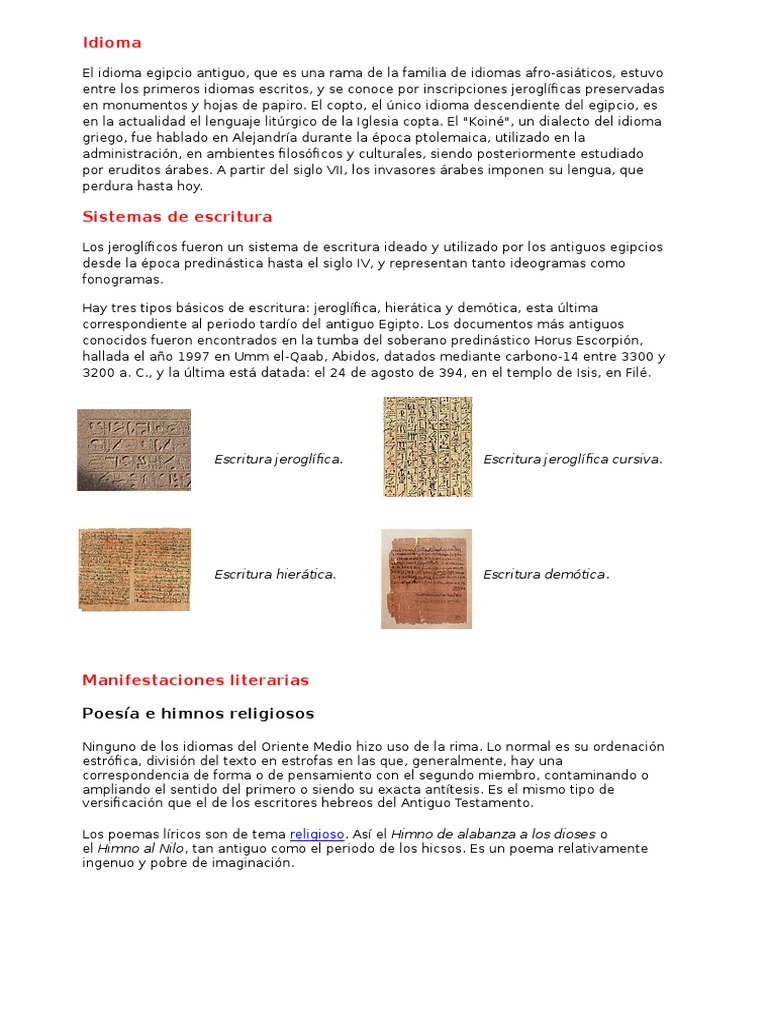 Idioma

El idioma egipcio antiguo, que es una rama de la familia de idiomas afro-asiáticos, estuvo entre los primeros idiomas escritos, y se conoce por inscripciones jeroglíficas preservadas en monumentos y hojas de papiro. El copto, el único idioma descendiente del egipcio, es en la actualidad el lenguaje litúrgico de la Iglesia copta. El "Koiné", un dialecto del idioma griego, fue hablado en Alejandría durante la época ptolemaica, utilizado en la administración, en ambientes filosóficos y culturales, siendo posteriormente estudiado por eruditos árabes. A partir del siglo VII, los invasores árabes imponen su lengua, que perdura hasta hoy.

Sistemas de escritura

Los jeroglíficos fueron un sistema de escritura ideado y utilizado por los antiguos egipcios desde la época predinástica hasta el siglo IV, y representan tanto ideogramas como fonogramas.

Hay tres tipos básicos de escritura: jeroglífica, hierática y demótica, esta última correspondiente al periodo tardío del antiguo Egipto. Los documentos más antiguos conocidos fueron encontrados en la tumba del soberano predinástico Horus Escorpión, hallada el año 1997 en Umm el-Qaab, Abidos, datados mediante carbono-14 entre 3300 y 3200 a. C., y la última está datada: el 24 de agosto de 394, en el templo de Isis, en Filé.

Escritura jeroglífica.

Escritura jeroglífica cursiva.

Escritura hierática.

Escritura demótica.

Manifestaciones literarias

Poesía e himnos religiosos

Ninguno de los idiomas del Oriente Medio hizo uso de la rima. Lo normal es su ordenación estrófica, división del texto en estrofas en las que, generalmente, hay una correspondencia de forma o de pensamiento con el segundo miembro, contaminando o ampliando el sentido del primero o siendo su exacta antítesis. Es el mismo tipo de versificación que el de los escritores hebreos del Antiguo Testamento.

Los poemas líricos son de tema religioso. Así el Himno de alabanza a los dioses o el Himno al Nilo, tan antiguo como el periodo de los hicsos. Es un poema relativamente ingenuo y pobre de imaginación.